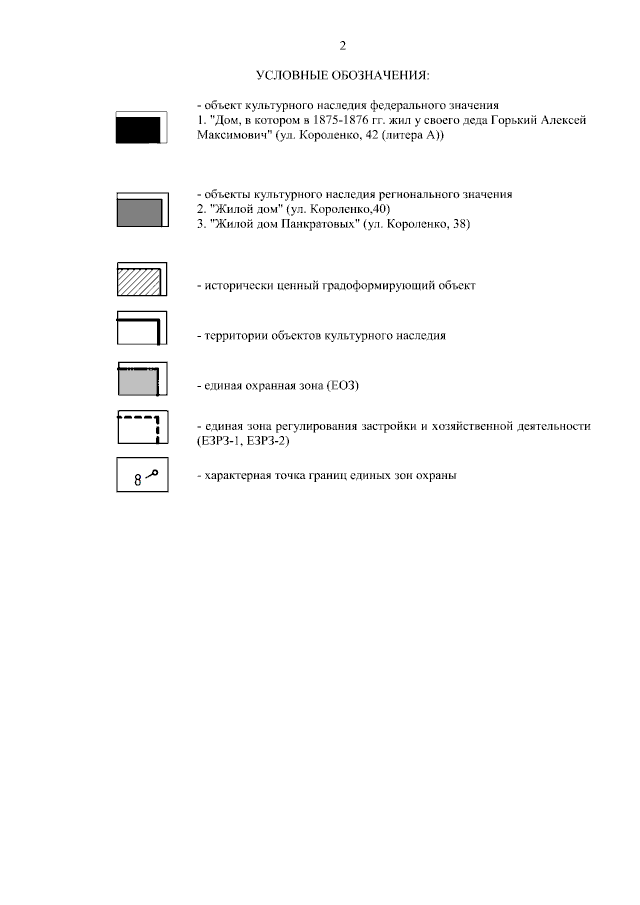 2

УСЛОВНЫЕ ОБОЗНАЧЕНИЯ:

- объект культурного наследия федерального значения
1. "Дом, в котором в 1875-1876 гг. жил у своего деда Горький Алексей Максимович" (ул. Короленко, 42 (литера А))

- объекты культурного наследия регионального значения
2. "Жилой дом" (ул. Короленко,40)
3. "Жилой дом Панкратовых" (ул. Короленко, 38)

- исторически ценный градоформирующий объект

- территории объектов культурного наследия

- единая охранная зона (ЕОЗ)

- единая зона регулирования застройки и хозяйственной деятельности (ЕЗРЗ-1, ЕЗРЗ-2)

8

- характерная точка границ единых зон охраны